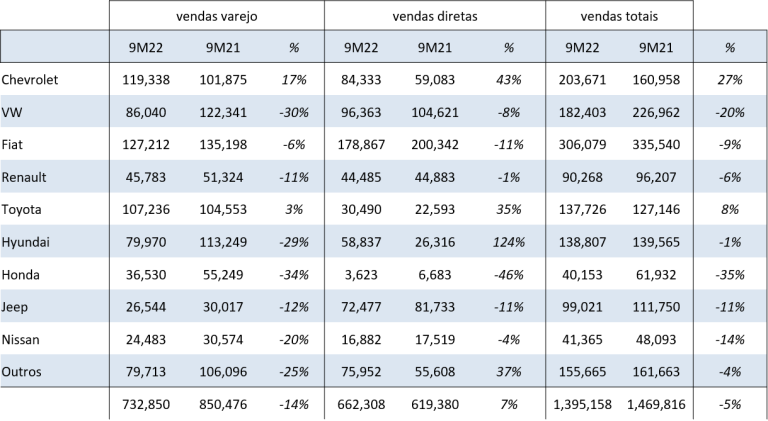 |  | vendas varejo |  |  | vendas diretas |  |  | vendas totais |  |  |
|---|---|---|---|---|---|---|---|---|---|
|  | 9M22 | 9M21 | % | 9M22 | 9M21 | % | 9M22 | 9M21 | % |
| Chevrolet | 119,338 | 101,875 | 17% | 84,333 | 59,083 | 43% | 203,671 | 160,958 | 27% |
| VW | 86,040 | 122,341 | -30% | 96,363 | 104,621 | -8% | 182,403 | 226,962 | -20% |
| Fiat | 127,212 | 135,198 | -6% | 178,867 | 200,342 | -11% | 306,079 | 335,540 | -9% |
| Renault | 45,783 | 51,324 | -11% | 44,485 | 44,883 | -1% | 90,268 | 96,207 | -6% |
| Toyota | 107,236 | 104,553 | 3% | 30,490 | 22,593 | 35% | 137,726 | 127,146 | 8% |
| Hyundai | 79,970 | 113,249 | -29% | 58,837 | 26,316 | 124% | 138,807 | 139,565 | -1% |
| Honda | 36,530 | 55,249 | -34% | 3,623 | 6,683 | -46% | 40,153 | 61,932 | -35% |
| Jeep | 26,544 | 30,017 | -12% | 72,477 | 81,733 | -11% | 99,021 | 111,750 | -11% |
| Nissan | 24,483 | 30,574 | -20% | 16,882 | 17,519 | -4% | 41,365 | 48,093 | -14% |
| Outros | 79,713 | 106,096 | -25% | 75,952 | 55,608 | 37% | 155,665 | 161,663 | -4% |
|  | 732,850 | 850,476 | -14% | 662,308 | 619,380 | 7% | 1,395,158 | 1,469,816 | -5% |